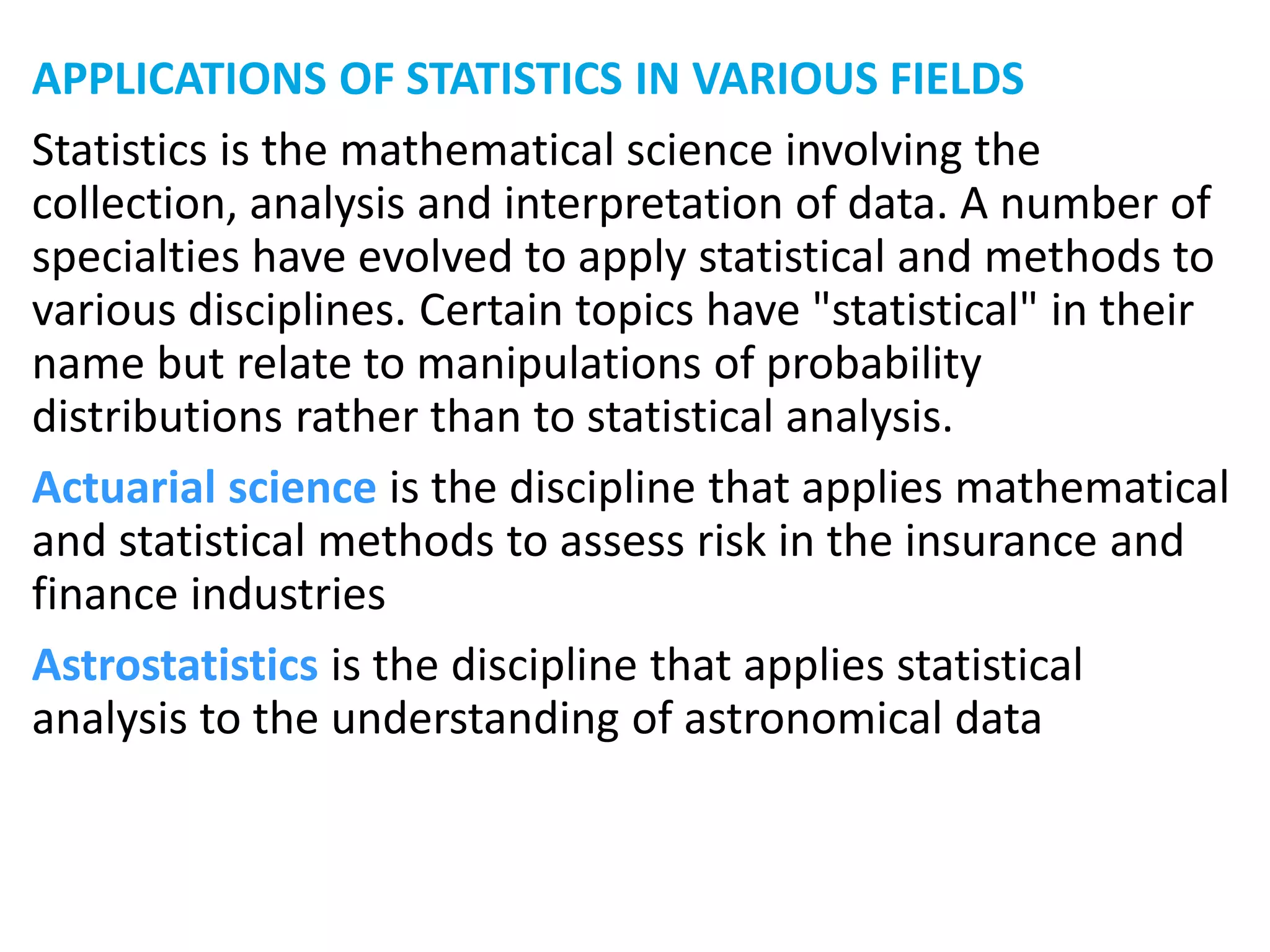 APPLICATIONS OF STATISTICS IN VARIOUS FIELDS

Statistics is the mathematical science involving the collection, analysis and interpretation of data. A number of specialties have evolved to apply statistical and methods to various disciplines. Certain topics have "statistical" in their name but relate to manipulations of probability distributions rather than to statistical analysis.

Actuarial science is the discipline that applies mathematical and statistical methods to assess risk in the insurance and finance industries

Astrostatistics is the discipline that applies statistical analysis to the understanding of astronomical data